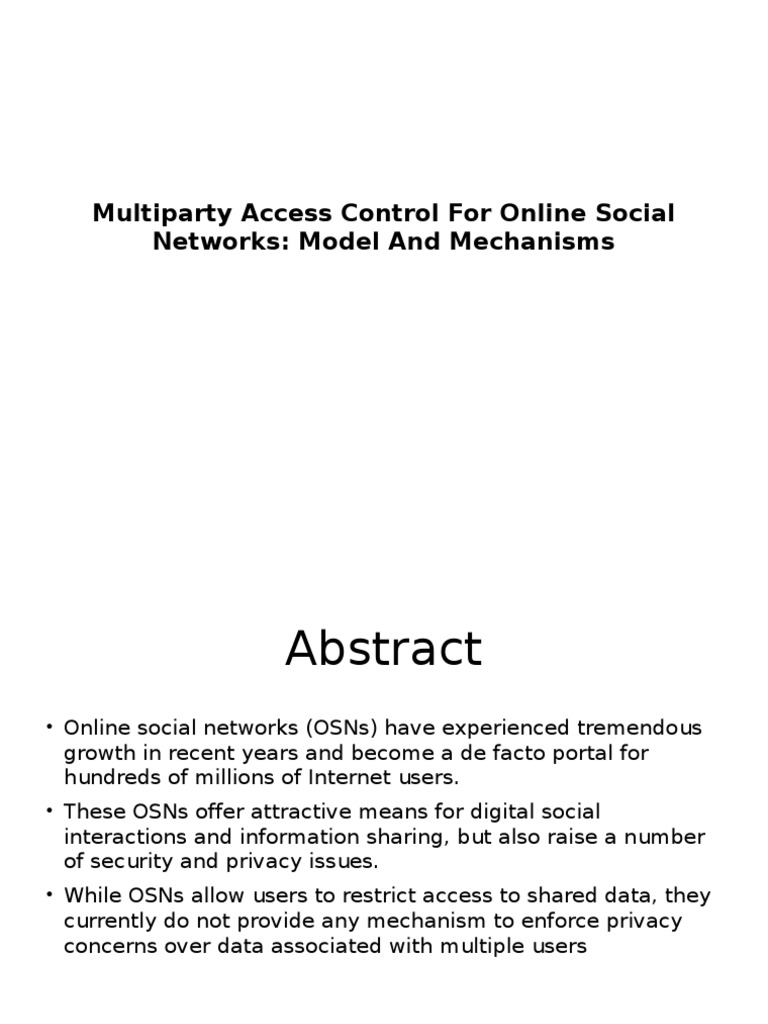 Multiparty Access Control For Online Social Networks: Model And Mechanisms

Abstract

• Online social networks (OSNs) have experienced tremendous growth in recent years and become a de facto portal for hundreds of millions of Internet users.

• These OSNs offer attractive means for digital social interactions and information sharing, but also raise a number of security and privacy issues.

• While OSNs allow users to restrict access to shared data, they currently do not provide any mechanism to enforce privacy concerns over data associated with multiple users